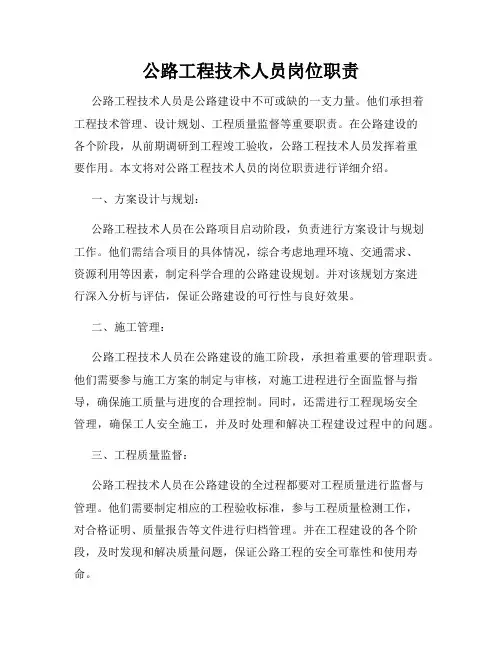 公路工程技术人员岗位职责

公路工程技术人员是公路建设中不可或缺的一支力量。他们承担着工程技术管理、设计规划、工程质量监督等重要职责。在公路建设的各个阶段，从前期调研到工程竣工验收，公路工程技术人员发挥着重要作用。本文将对公路工程技术人员的岗位职责进行详细介绍。

一、方案设计与规划：

公路工程技术人员在公路项目启动阶段，负责进行方案设计与规划工作。他们需结合项目的具体情况，综合考虑地理环境、交通需求、资源利用等因素，制定科学合理的公路建设规划。并对该规划方案进行深入分析与评估，保证公路建设的可行性与良好效果。

二、施工管理：

公路工程技术人员在公路建设的施工阶段，承担着重要的管理职责。他们需要参与施工方案的制定与审核，对施工进程进行全面监督与指导，确保施工质量与进度的合理控制。同时，还需进行工程现场安全管理，确保工人安全施工，并及时处理和解决工程建设过程中的问题。

三、工程质量监督：

公路工程技术人员在公路建设的全过程都要对工程质量进行监督与管理。他们需要制定相应的工程验收标准，参与工程质量检测工作，对合格证明、质量报告等文件进行归档管理。并在工程建设的各个阶段，及时发现和解决质量问题，保证公路工程的安全可靠性和使用寿命。